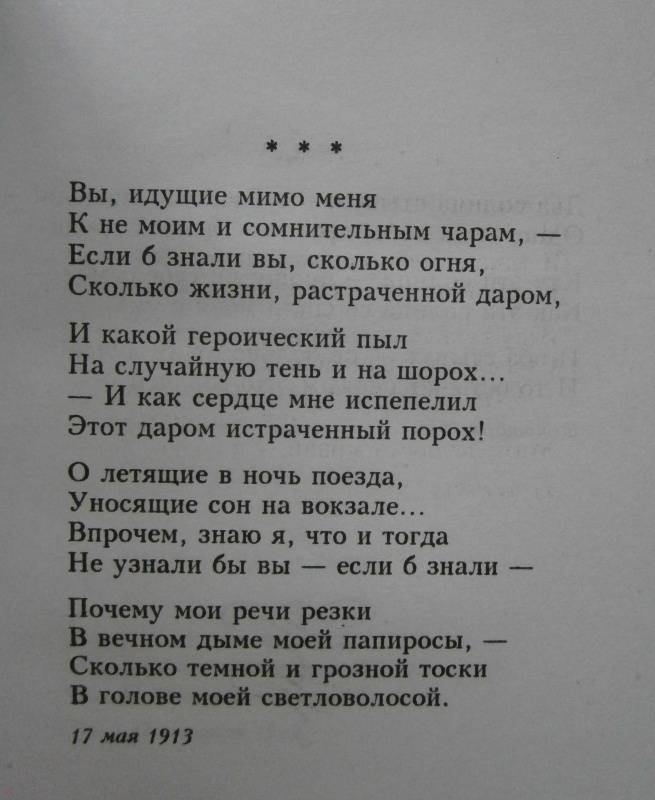 * * *

Вы, идущие мимо меня
К не моим и сомнительным чарам, —
Если б знали вы, сколько огня,
Сколько жизни, растраченной даром,

И какой героический пыл
На случайную тень и на шорох...
— И как сердце мне испепелил
Этот даром истраченный порох!

О летящие в ночь поезда,
Уносящие сон на вокзале...
Впрочем, знаю я, что и тогда
Не узнали бы вы — если б знали —

Почему мои речи резки
В вечном дыме моей папиросы, —
Сколько темной и грозной тоски
В голове моей светловолосой.

17 мая 1913